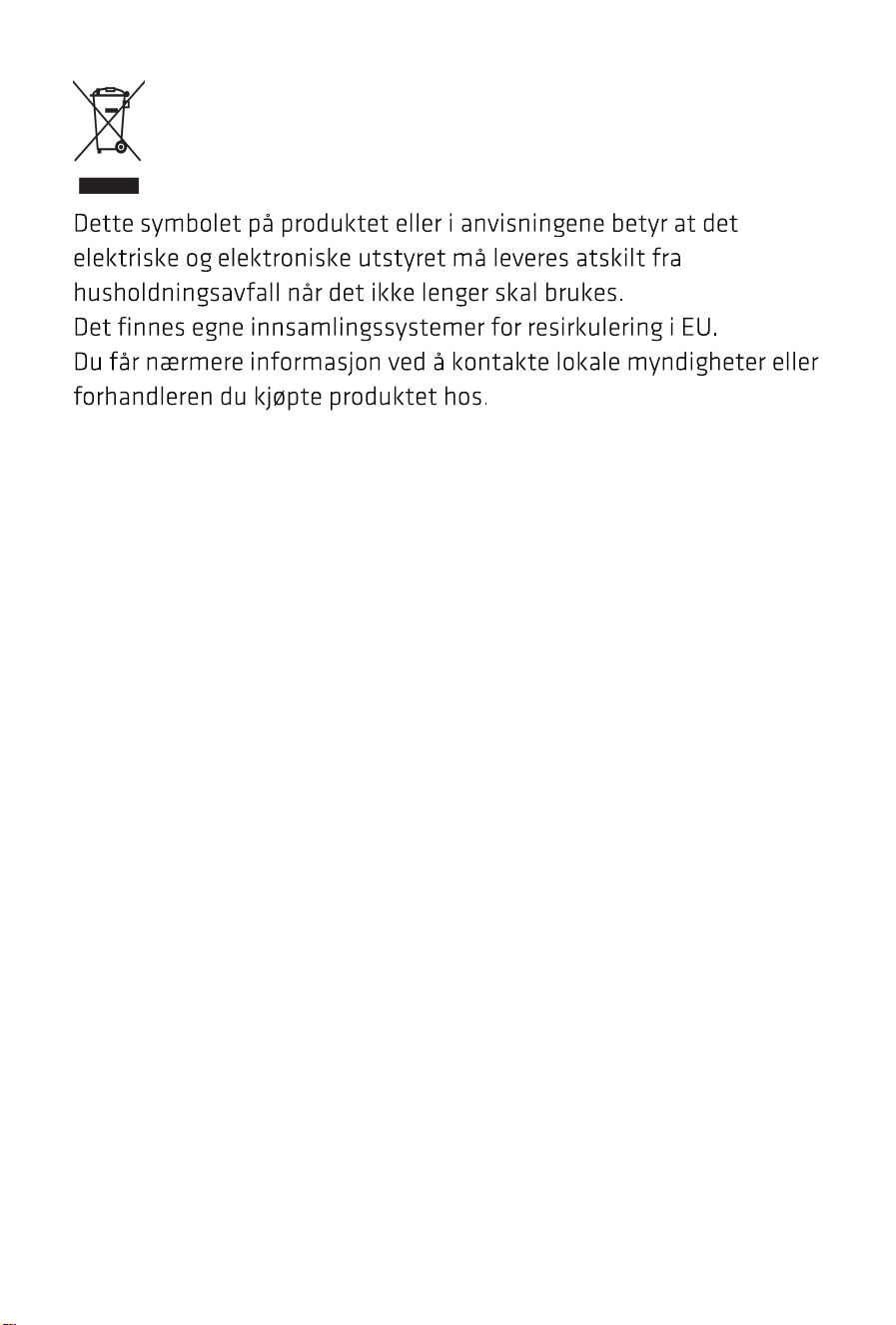 Dette symbolet på produktet eller i anvisningene betyr at det elektriske og elektroniske utstyret må leveres atskilt fra husholdningsavfall når det ikke lenger skal brukes.
Det finnes egne innsamlingssystemer for resirkulering i EU.
Du får nærmere informasjon ved å kontakte lokale myndigheter eller forhandleren du kjøpte produktet hos.